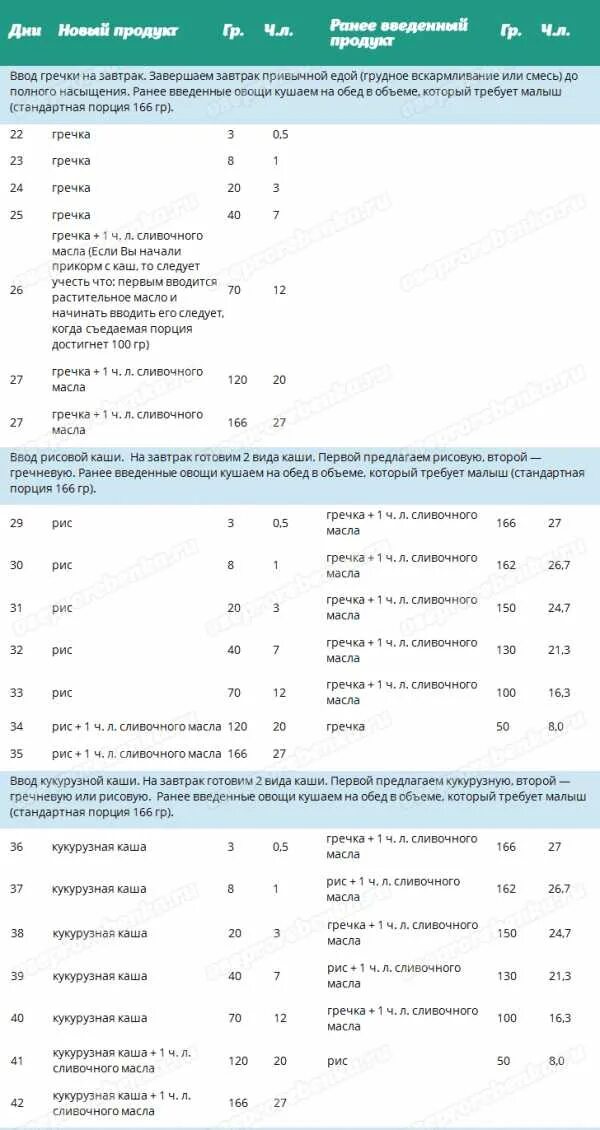 | Дни | Новый продукт | Гр. | Ч.л. | Ранее введенный продукт | Гр. | Ч.л. |
|---|---|---|---|---|---|---|
| Ввод гречки на завтрак. Завершаем завтрак привычной едой (грудное вскармливание или смесь) до полного насыщения. Ранее введенные овощи кушаем на обед в объеме, который требует малыш (стандартная порция 166 гр). | | | | | | |
| 22 | гречка | 3 | 0,5 | | | |
| 23 | гречка | 8 | 1 | | | |
| 24 | гречка | 20 | 3 | | | |
| 25 | гречка | 40 | 7 | | | |
| 26 | гречка + 1 ч. л. сливочного масла (Если Вы начали прикорм с каш, то следует учесть что: первым вводится растительное масло и начинать вводить его следует, когда съедаемая порция достигнет 100 гр) | 70 | 12 | | | |
| 27 | гречка + 1 ч. л. сливочного масла | 120 | 20 | | | |
| 27 | гречка + 1 ч. л. сливочного масла | 166 | 27 | | | |
| Ввод рисовой каши. На завтрак готовим 2 вида каши. Первой предлагаем рисовую, второй — гречневую. Ранее введенные овощи кушаем на обед в объеме, который требует малыш (стандартная порция 166 гр). | | | | | | |
| 29 | рис | 3 | 0,5 | гречка + 1 ч. л. сливочного масла | 166 | 27 |
| 30 | рис | 8 | 1 | гречка + 1 ч. л. сливочного масла | 162 | 26,7 |
| 31 | рис | 20 | 3 | гречка + 1 ч. л. сливочного масла | 150 | 24,7 |
| 32 | рис | 40 | 7 | гречка + 1 ч. л. сливочного масла | 130 | 21,3 |
| 33 | рис | 70 | 12 | гречка + 1 ч. л. сливочного масла | 100 | 16,3 |
| 34 | рис + 1 ч. л. сливочного масла | 120 | 20 | гречка | 50 | 8,0 |
| 35 | рис + 1 ч. л. сливочного масла | 166 | 27 | | | |
| Ввод кукурузной каши. На завтрак готовим 2 вида каши. Первой предлагаем кукурузную, второй — гречневую или рисовую. Ранее введенные овощи кушаем на обед в объеме, который требует малыш (стандартная порция 166 гр). | | | | | | |
| 36 | кукурузная каша | 3 | 0,5 | гречка + 1 ч. л. сливочного масла | 166 | 27 |
| 37 | кукурузная каша | 8 | 1 | рис + 1 ч. л. сливочного масла | 162 | 26,7 |
| 38 | кукурузная каша | 20 | 3 | гречка + 1 ч. л. сливочного масла | 150 | 24,7 |
| 39 | кукурузная каша | 40 | 7 | рис + 1 ч. л. сливочного масла | 130 | 21,3 |
| 40 | кукурузная каша | 70 | 12 | гречка + 1 ч. л. сливочного масла | 100 | 16,3 |
| 41 | кукурузная каша + 1 ч. л. сливочного масла | 120 | 20 | рис | 50 | 8,0 |
| 42 | кукурузная каша + 1 ч. л. сливочного масла | 166 | 27 | | | |